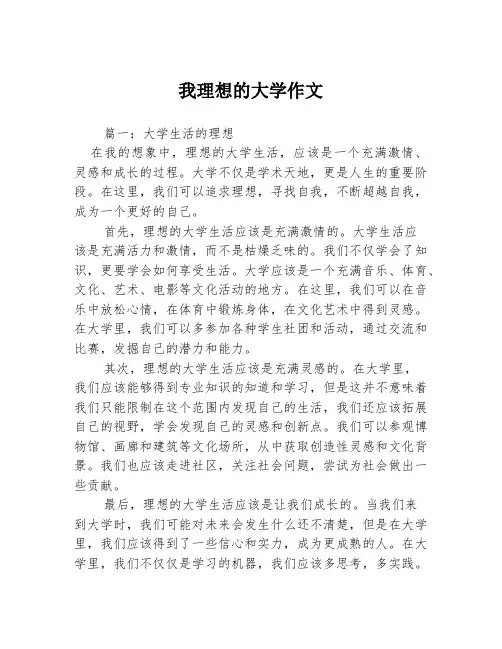 我理想的大学作文

篇一：大学生活的理想

在我的想象中，理想的大学生活，应该是一个充满激情、灵感和成长的过程。大学不仅是学术天地，更是人生的重要阶段。在这里，我们可以追求理想，寻找自我，不断超越自我，成为一个更好的自己。

首先，理想的大学生活应该是充满激情的。大学生活应该是充满活力和激情，而不是枯燥乏味的。我们不仅学会了知识，更要学会如何享受生活。大学应该是一个充满音乐、体育、文化、艺术、电影等文化活动的地方。在这里，我们可以在音乐中放松心情，在体育中锻炼身体，在文化艺术中得到灵感。在大学里，我们可以多参加各种学生社团和活动，通过交流和比赛，发掘自己的潜力和能力。

其次，理想的大学生活应该是充满灵感的。在大学里，我们应该能够得到专业知识的知道和学习，但是这并不意味着我们只能限制在这个范围内发现自己的生活，我们还应该拓展自己的视野，学会发现自己的灵感和创新点。我们可以参观博物馆、画廊和建筑等文化场所，从中获取创造性灵感和文化背景。我们也应该走进社区，关注社会问题，尝试为社会做出一些贡献。

最后，理想的大学生活应该是让我们成长的。当我们来到大学时，我们可能对未来会发生什么还不清楚，但是在大学里，我们应该得到了一些信心和实力，成为更成熟的人。在大学里，我们不仅仅是学习的机器，我们应该多思考，多实践。